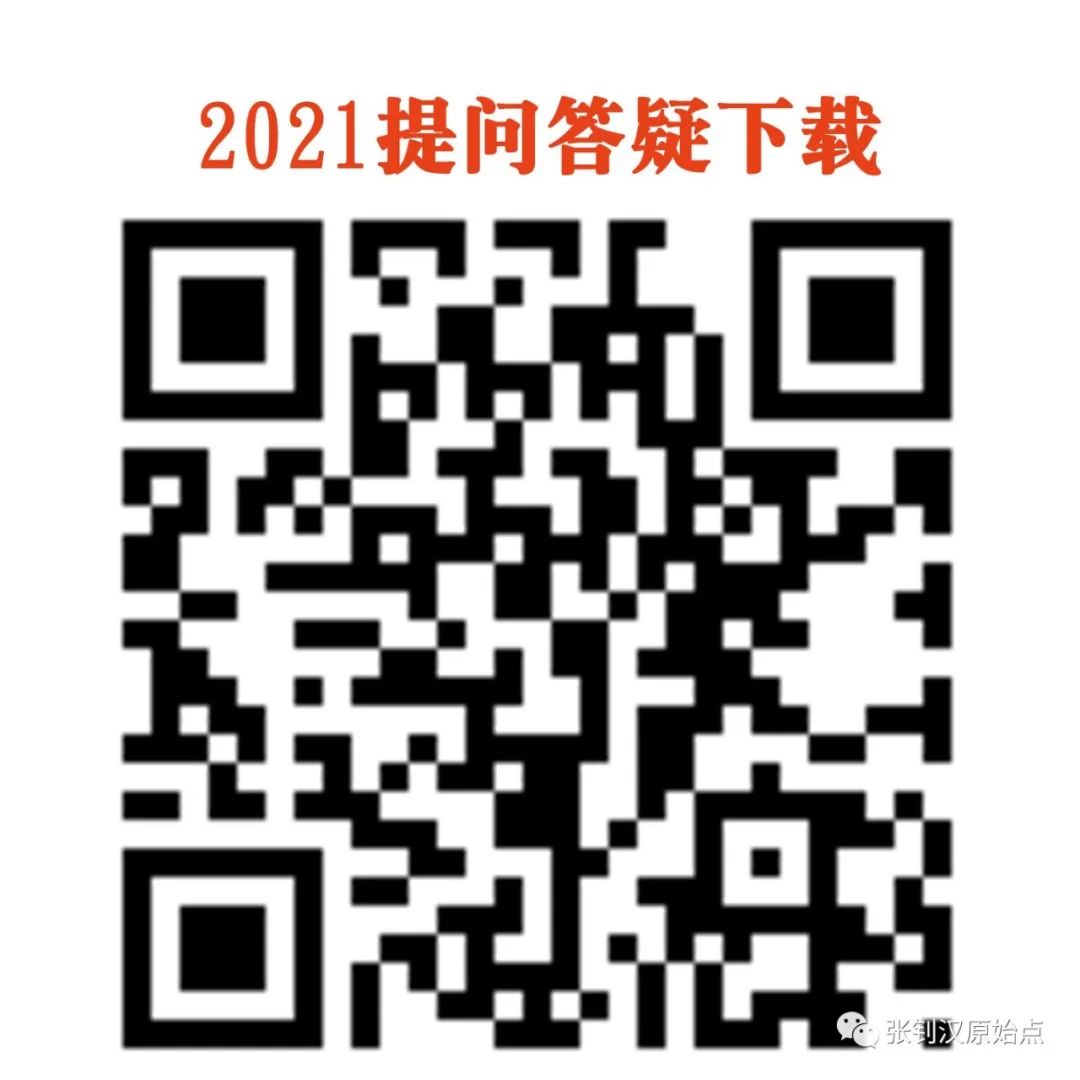 2021提问答疑下载

张钊汉原始点